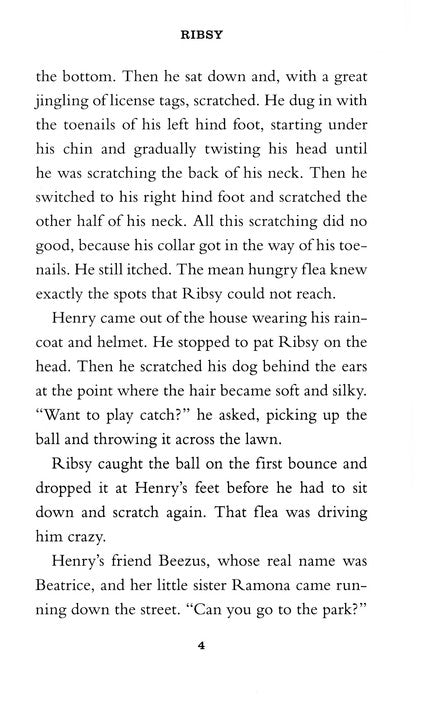 RIBSY

the bottom. Then he sat down and, with a great jingling of license tags, scratched. He dug in with the toenails of his left hind foot, starting under his chin and gradually twisting his head until he was scratching the back of his neck. Then he switched to his right hind foot and scratched the other half of his neck. All this scratching did no good, because his collar got in the way of his toenails. He still itched. The mean hungry flea knew exactly the spots that Ribsy could not reach.

Henry came out of the house wearing his raincoat and helmet. He stopped to pat Ribsy on the head. Then he scratched his dog behind the ears at the point where the hair became soft and silky. "Want to play catch?" he asked, picking up the ball and throwing it across the lawn.

Ribsy caught the ball on the first bounce and dropped it at Henry's feet before he had to sit down and scratch again. That flea was driving him crazy.

Henry's friend Beezus, whose real name was Beatrice, and her little sister Ramona came running down the street. "Can you go to the park?"

4